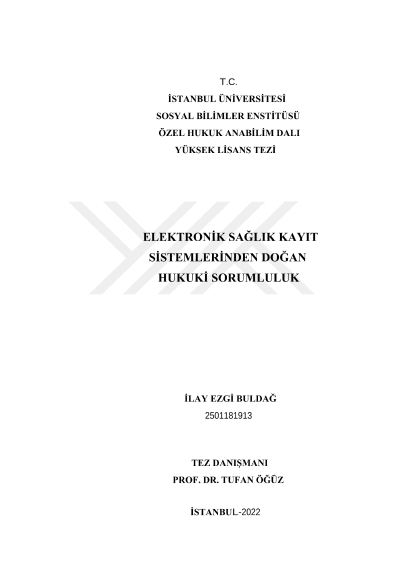 T.C.
İSTANBUL ÜNİVERSİTESİ
SOSYAL BİLİMLER ENSTİTÜSÜ
ÖZEL HUKUK ANABİLİM DALI
YÜKSEK LİSANS TEZİ

ELEKTRONİK SAĞLIK KAYIT SİSTEMLERİNDEN DOĞAN HUKUKİ SORUMLULUK

İLAY EZGİ BULDAĞ
2501181913

TEZ DANIŞMANI
PROF. DR. TUFAN ÖĞÜZ

İSTANBUL-2022